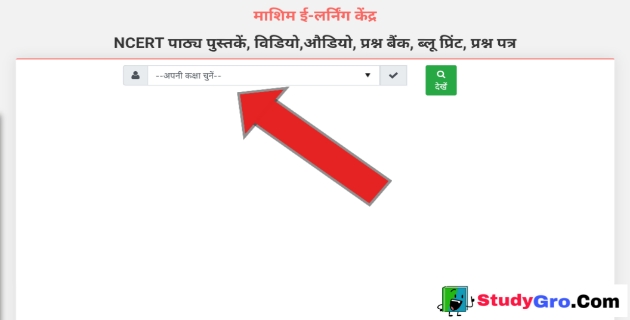 माशिम ई-लर्निंग केंद्र

NCERT पाठ्य पुस्तकें, विडियो,औडियो, प्रश्न बैंक, ब्लू प्रिंट, प्रश्न पत्र

--अपनी कक्षा चुनें--

देखें

StudyGro.Com